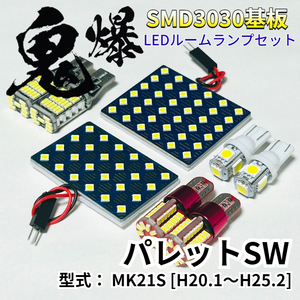 鬼爆

SMD3030基板
LEDルームランプセット

パレットSW
型式： MK21S [H20.1～H25.2]